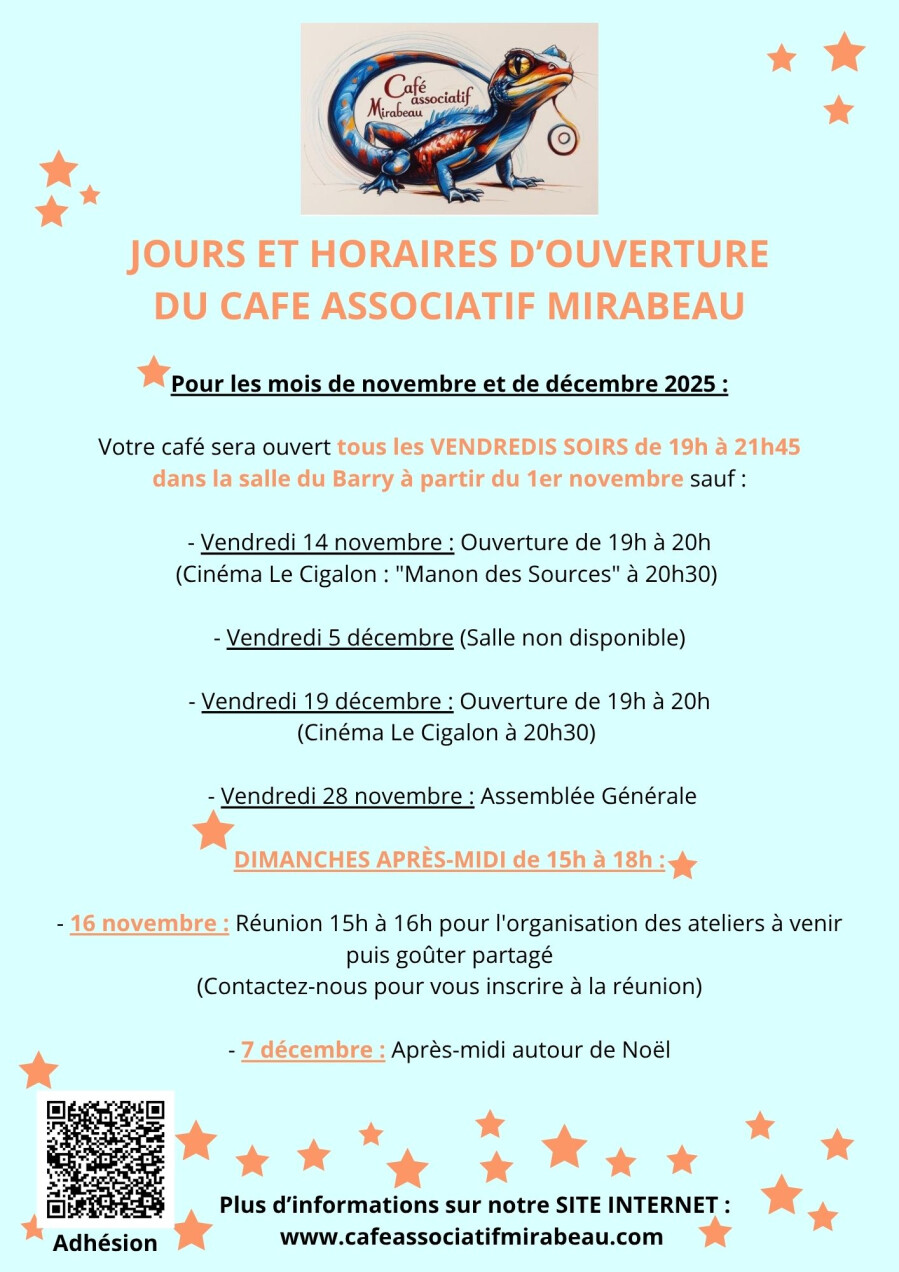 Café associatif Mirabeau

JOURS ET HORAIRES D'OUVERTURE DU CAFE ASSOCIATIF MIRABEAU

Pour les mois de novembre et de décembre 2025 :

Votre café sera ouvert tous les VENDREDIS SOIRS de 19h à 21h45 dans la salle du Barry à partir du 1er novembre sauf :

- Vendredi 14 novembre : Ouverture de 19h à 20h
(Cinéma Le Cigalon : "Manon des Sources" à 20h30)

- Vendredi 5 décembre (Salle non disponible)

- Vendredi 19 décembre : Ouverture de 19h à 20h
(Cinéma Le Cigalon à 20h30)

- Vendredi 28 novembre : Assemblée Générale

DIMANCHES APRÈS-MIDI de 15h à 18h :

- 16 novembre : Réunion 15h à 16h pour l'organisation des ateliers à venir puis goûter partagé
(Contactez-nous pour vous inscrire à la réunion)

- 7 décembre : Après-midi autour de Noël

Adhésion

Plus d'informations sur notre SITE INTERNET :
www.cafeassociatifmirabeau.com